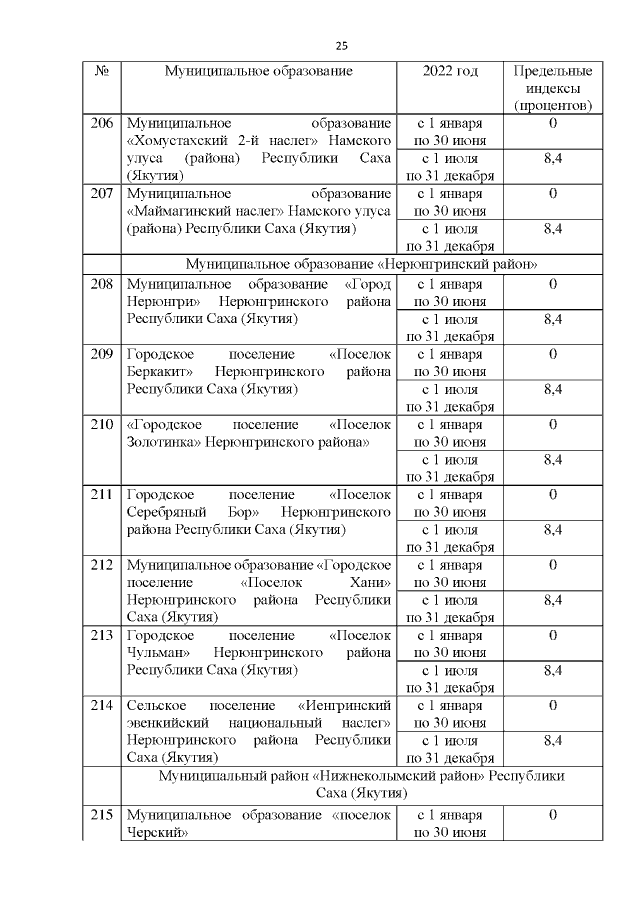 25

| № | Муниципальное образование | 2022 год | Предельные индексы (процентов) |
|---|---|---|---|
| 206 | Муниципальное образование «Хомустахский 2-й наслег» Намского улуса (района) Республики Саха (Якутия) | с 1 января по 30 июня | 0 |
| | | с 1 июля по 31 декабря | 8,4 |
| 207 | Муниципальное образование «Маймагинский наслег» Намского улуса (района) Республики Саха (Якутия) | с 1 января по 30 июня | 0 |
| | | с 1 июля по 31 декабря | 8,4 |
| | Муниципальное образование «Нерюнгринский район» | | |
| 208 | Муниципальное образование «Город Нерюнгри» Нерюнгринского района Республики Саха (Якутия) | с 1 января по 30 июня | 0 |
| | | с 1 июля по 31 декабря | 8,4 |
| 209 | Городское поселение «Поселок Беркакит» Нерюнгринского района Республики Саха (Якутия) | с 1 января по 30 июня | 0 |
| | | с 1 июля по 31 декабря | 8,4 |
| 210 | «Городское поселение «Поселок Золотинка» Нерюнгринского района» | с 1 января по 30 июня | 0 |
| | | с 1 июля по 31 декабря | 8,4 |
| 211 | Городское поселение «Поселок Серебряный Бор» Нерюнгринского района Республики Саха (Якутия) | с 1 января по 30 июня | 0 |
| | | с 1 июля по 31 декабря | 8,4 |
| 212 | Муниципальное образование «Городское поселение «Поселок Хани» Нерюнгринского района Республики Саха (Якутия) | с 1 января по 30 июня | 0 |
| | | с 1 июля по 31 декабря | 8,4 |
| 213 | Городское поселение «Поселок Чульман» Нерюнгринского района Республики Саха (Якутия) | с 1 января по 30 июня | 0 |
| | | с 1 июля по 31 декабря | 8,4 |
| 214 | Сельское поселение «Иенгринский эвенкийский национальный наслег» Нерюнгринского района Республики Саха (Якутия) | с 1 января по 30 июня | 0 |
| | | с 1 июля по 31 декабря | 8,4 |
| | Муниципальный район «Нижнеколымский район» Республики Саха (Якутия) | | |
| 215 | Муниципальное образование «поселок Черский» | с 1 января по 30 июня | 0 |